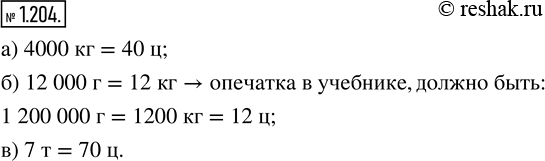 № 1.204.

© reshak.ru

а) 4000 кг = 40 ц;

б) 12 000 г = 12 кг → опечатка в учебнике, должно быть:

1 200 000 г = 1200 кг = 12 ц;

в) 7 т = 70 ц.